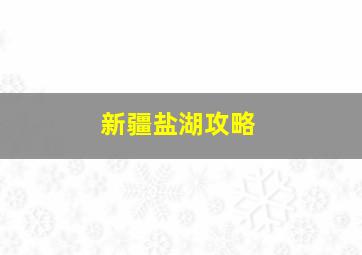 新疆盐湖攻略